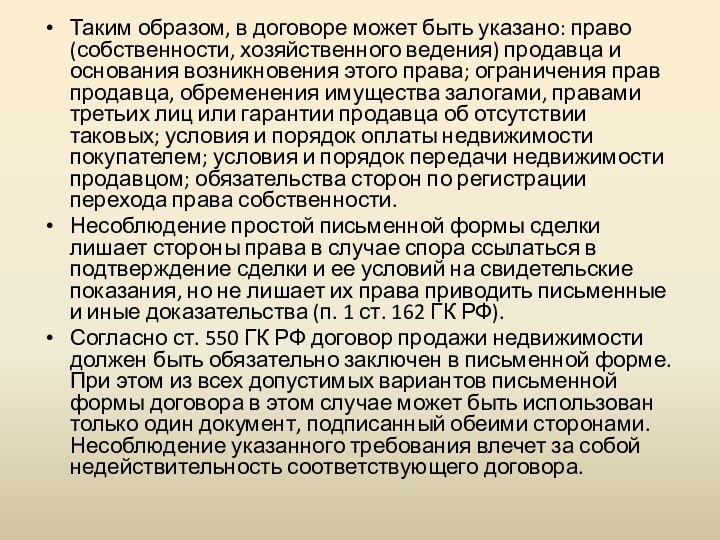 • Таким образом, в договоре может быть указано: право (собственности, хозяйственного ведения) продавца и основания возникновения этого права; ограничения прав продавца, обременения имущества залогами, правами третьих лиц или гарантии продавца об отсутствии таковых; условия и порядок оплаты недвижимости покупателем; условия и порядок передачи недвижимости продавцом; обязательства сторон по регистрации перехода права собственности.

• Несоблюдение простой письменной формы сделки лишает стороны права в случае спора ссылаться в подтверждение сделки и ее условий на свидетельские показания, но не лишает их права приводить письменные и иные доказательства (п. 1 ст. 162 ГК РФ).

• Согласно ст. 550 ГК РФ договор продажи недвижимости должен быть обязательно заключен в письменной форме. При этом из всех допустимых вариантов письменной формы договора в этом случае может быть использован только один документ, подписанный обеими сторонами. Несоблюдение указанного требования влечет за собой недействительность соответствующего договора.